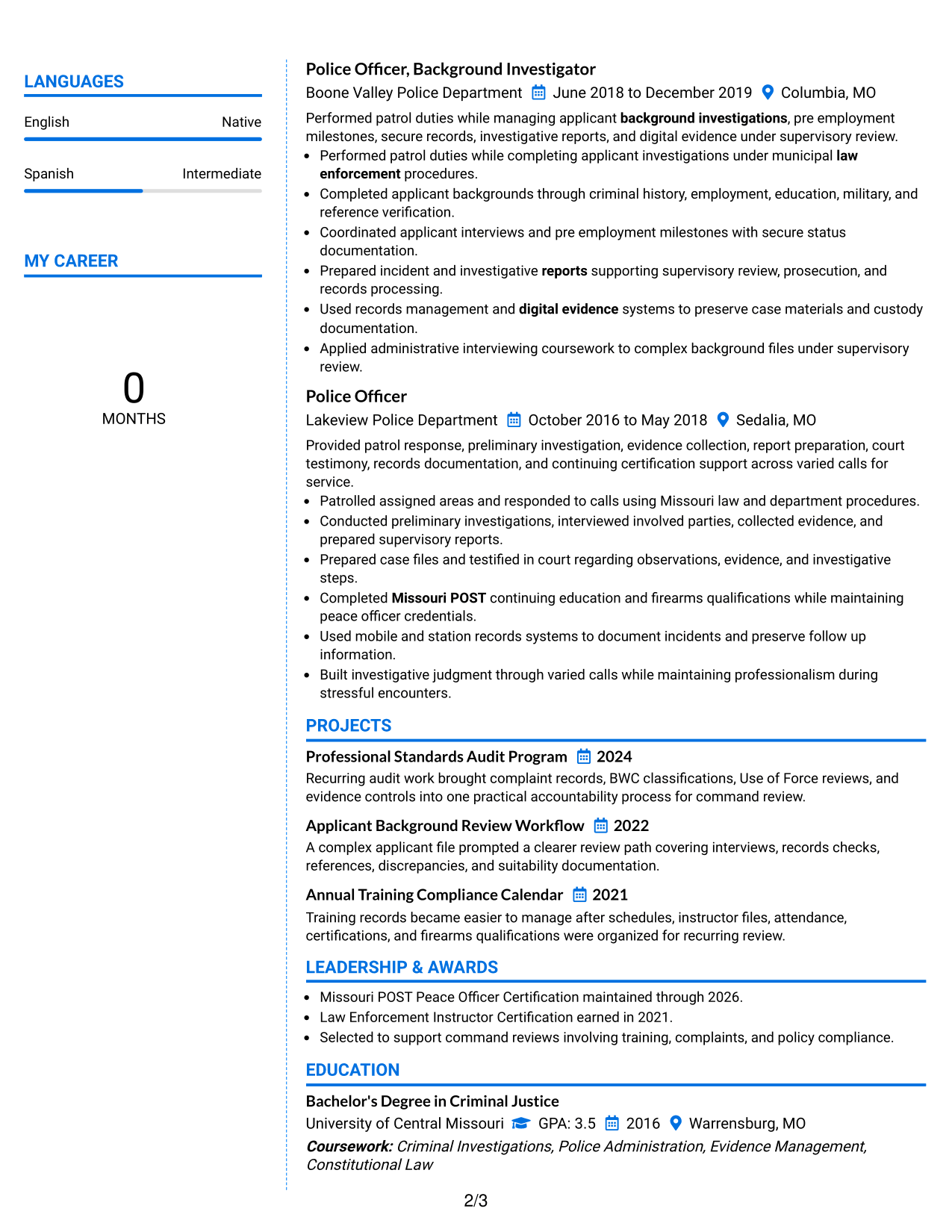 LANGUAGES

English
Native

Spanish
Intermediate

MY CAREER

0
MONTHS

Police Officer, Background Investigator
Boone Valley Police Department June 2018 to December 2019 Columbia, MO

Performed patrol duties while managing applicant background investigations, pre employment milestones, secure records, investigative reports, and digital evidence under supervisory review.

• Performed patrol duties while completing applicant investigations under municipal law enforcement procedures.
• Completed applicant backgrounds through criminal history, employment, education, military, and reference verification.
• Coordinated applicant interviews and pre employment milestones with secure status documentation.
• Prepared incident and investigative reports supporting supervisory review, prosecution, and records processing.
• Used records management and digital evidence systems to preserve case materials and custody documentation.
• Applied administrative interviewing coursework to complex background files under supervisory review.

Police Officer
Lakeview Police Department October 2016 to May 2018 Sedalia, MO

Provided patrol response, preliminary investigation, evidence collection, report preparation, court testimony, records documentation, and continuing certification support across varied calls for service.

• Patrolled assigned areas and responded to calls using Missouri law and department procedures.
• Conducted preliminary investigations, interviewed involved parties, collected evidence, and prepared supervisory reports.
• Prepared case files and testified in court regarding observations, evidence, and investigative steps.
• Completed Missouri POST continuing education and firearms qualifications while maintaining peace officer credentials.
• Used mobile and station records systems to document incidents and preserve follow up information.
• Built investigative judgment through varied calls while maintaining professionalism during stressful encounters.

PROJECTS

Professional Standards Audit Program 2024
Recurring audit work brought complaint records, BWC classifications, Use of Force reviews, and evidence controls into one practical accountability process for command review.

Applicant Background Review Workflow 2022
A complex applicant file prompted a clearer review path covering interviews, records checks, references, discrepancies, and suitability documentation.

Annual Training Compliance Calendar 2021
Training records became easier to manage after schedules, instructor files, attendance, certifications, and firearms qualifications were organized for recurring review.

LEADERSHIP & AWARDS

• Missouri POST Peace Officer Certification maintained through 2026.
• Law Enforcement Instructor Certification earned in 2021.
• Selected to support command reviews involving training, complaints, and policy compliance.

EDUCATION

Bachelor's Degree in Criminal Justice
University of Central Missouri GPA: 3.5 2016 Warrensburg, MO
Coursework: Criminal Investigations, Police Administration, Evidence Management, Constitutional Law

2/3